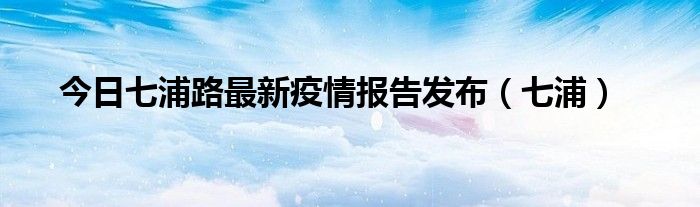 今日七浦路最新疫情报告发布（七浦）